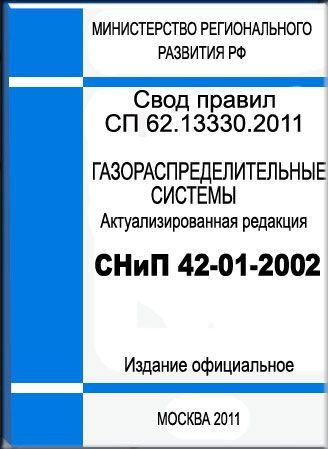 МИНИСТЕРСТВО РЕГИОНАЛЬНОГО РАЗВИТИЯ РФ

Свод правил
СП 62.13330.2011

ГАЗОРАСПРЕДЕЛИТЕЛЬНЫЕ СИСТЕМЫ
Актуализированная редакция

СНиП 42-01-2002

Издание официальное

МОСКВА 2011